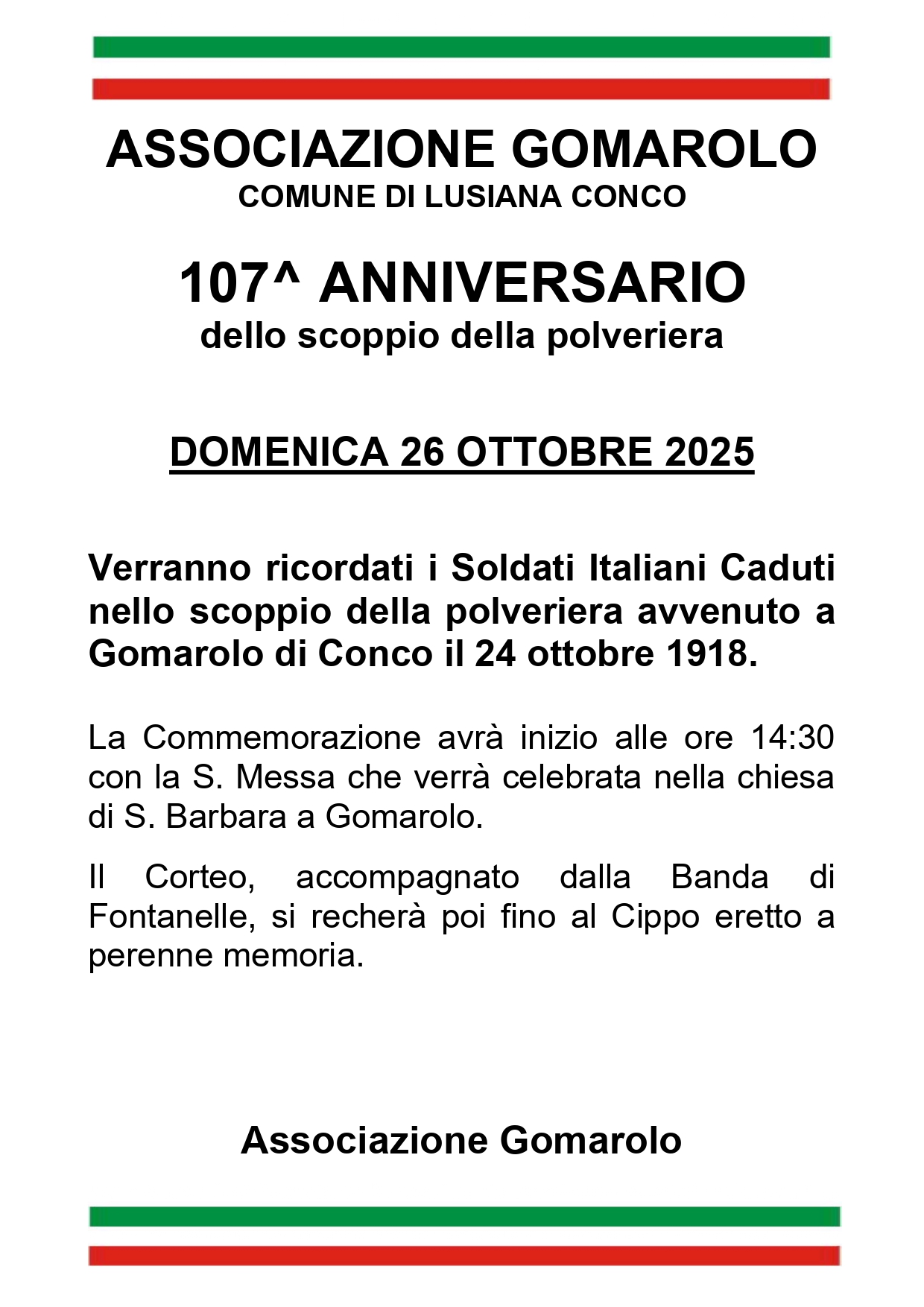 ASSOCIAZIONE GOMAROLO
COMUNE DI LUSIANA CONCO

107^ ANNIVERSARIO
dello scoppio della polveriera

DOMENICA 26 OTTOBRE 2025

Verranno ricordati i Soldati Italiani Caduti nello scoppio della polveriera avvenuto a Gomarolo di Conco il 24 ottobre 1918.

La Commemorazione avrà inizio alle ore 14:30 con la S. Messa che verrà celebrata nella chiesa di S. Barbara a Gomarolo.

Il Corteo, accompagnato dalla Banda di Fontanelle, si recherà poi fino al Cippo eretto a perenne memoria.

Associazione Gomarolo